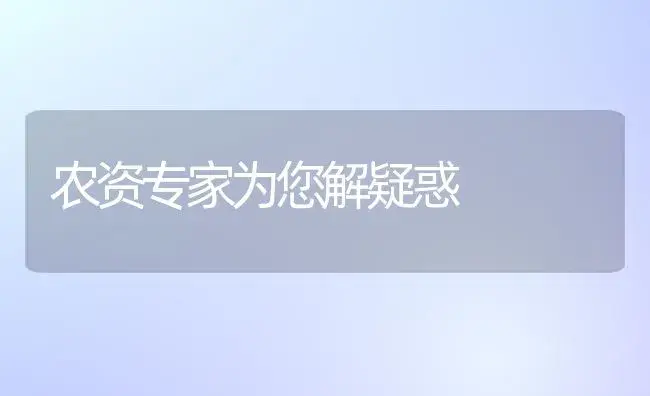 农资专家为您解疑惑